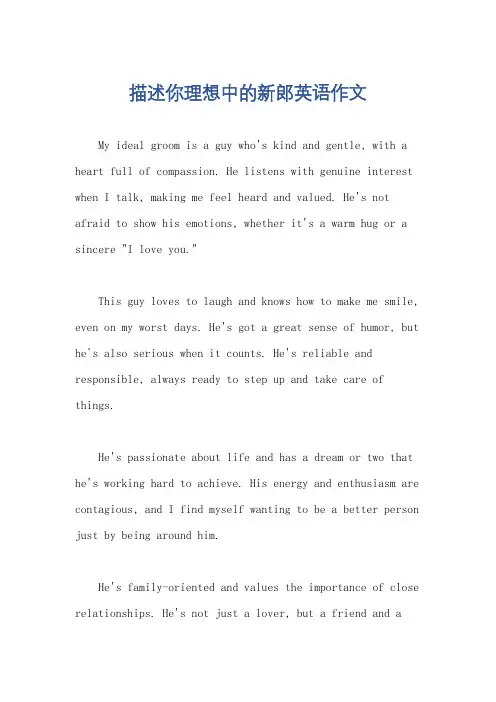 描述你理想中的新郎英语作文

My ideal groom is a guy who's kind and gentle, with a heart full of compassion. He listens with genuine interest when I talk, making me feel heard and valued. He's not afraid to show his emotions, whether it's a warm hug or a sincere "I love you."

This guy loves to laugh and knows how to make me smile, even on my worst days. He's got a great sense of humor, but he's also serious when it counts. He's reliable and responsible, always ready to step up and take care of things.

He's passionate about life and has a dream or two that he's working hard to achieve. His energy and enthusiasm are contagious, and I find myself wanting to be a better person just by being around him.

He's family-oriented and values the importance of close relationships. He's not just a lover, but a friend and a